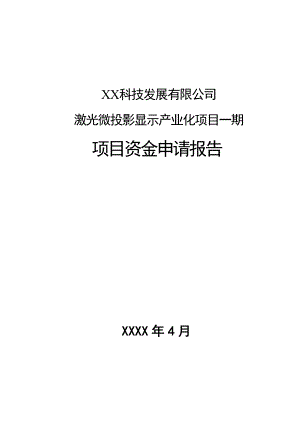 XX科技发展有限公司

激光微投影显示产业化项目一期

项目资金申请报告

XXXX 年 4 月